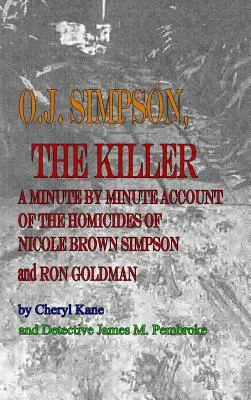 O.J. SIMPSON,

THE KILLER

A MINUTE BY MINUTE ACCOUNT OF THE HOMICIDES OF NICOLE BROWN SIMPSON and RON GOLDMAN

by Cheryl Kane

and Detective James M. Pembroke